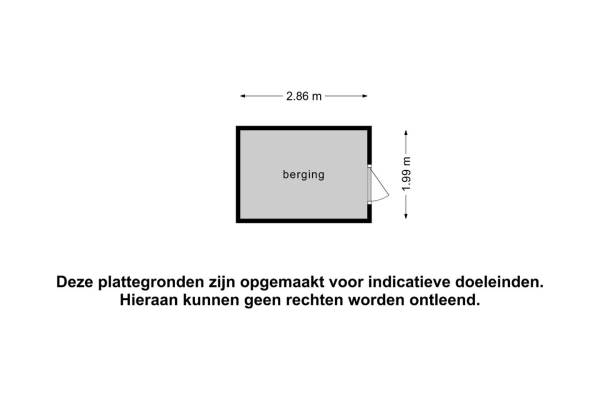 2.86 m

berging

1.99 m

Deze plattegronden zijn opgemaakt voor indicatieve doeleinden. Hieraan kunnen geen rechten worden ontleend.